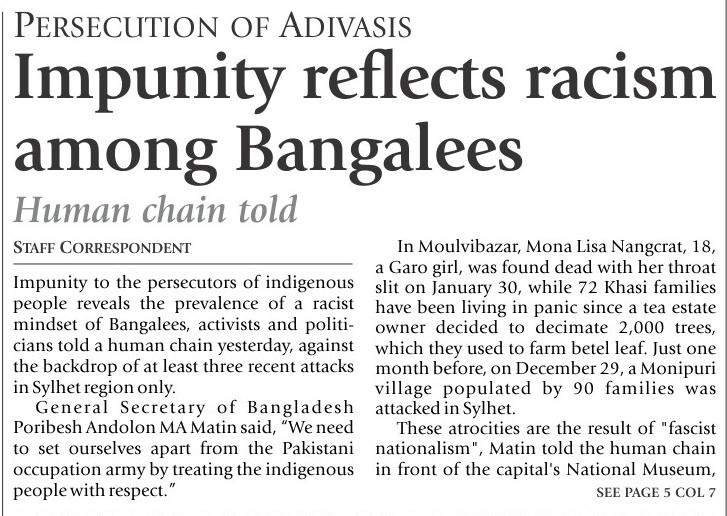 PERSECUTION OF ADIVASIS

Impunity reflects racism among Bangalees

Human chain told

STAFF CORRESPONDENT

Impunity to the persecutors of indigenous people reveals the prevalence of a racist mindset of Bangalees, activists and politicians told a human chain yesterday, against the backdrop of at least three recent attacks in Sylhet region only.

General Secretary of Bangladesh Poribesh Andolon MA Matin said, "We need to set ourselves apart from the Pakistani occupation army by treating the indigenous people with respect."

In Moulvibazar, Mona Lisa Nangcrat, 18, a Garo girl, was found dead with her throat slit on January 30, while 72 Khasi families have been living in panic since a tea estate owner decided to decimate 2,000 trees, which they used to farm betel leaf. Just one month before, on December 29, a Monipuri village populated by 90 families was attacked in Sylhet.

These atrocities are the result of "fascist nationalism", Matin told the human chain in front of the capital's National Museum,

SEE PAGE 5 COL 7